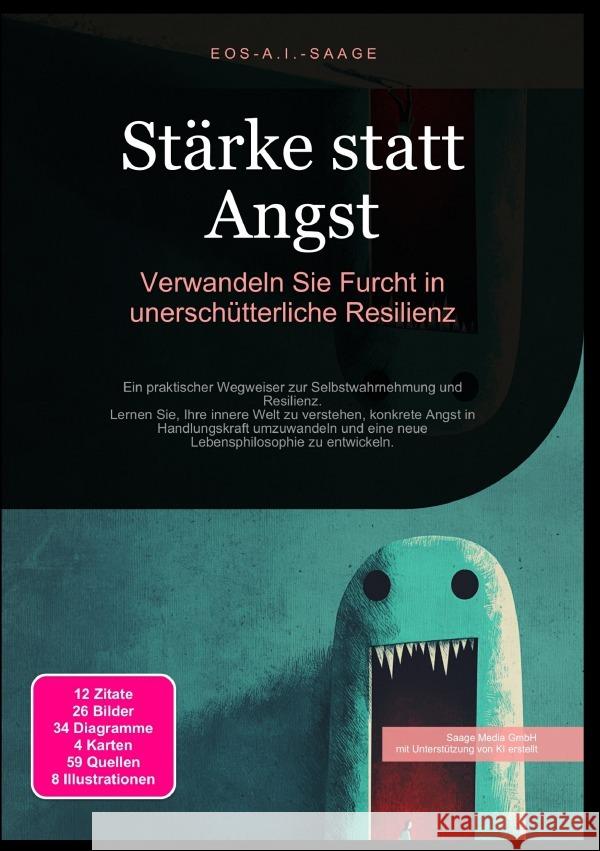 EOS-A.I.-SAAGE

Stärke statt Angst

Verwandeln Sie Furcht in unerschütterliche Resilienz

Ein praktischer Wegweiser zur Selbstwahrnehmung und Resilienz.
Lernen Sie, Ihre innere Welt zu verstehen, konkrete Angst in Handlungskraft umzuwandeln und eine neue Lebensphilosophie zu entwickeln.

12 Zitate
26 Bilder
34 Diagramme
4 Karten
59 Quellen
8 Illustrationen

Saage Media GmbH
mit Unterstützung von KI erstellt